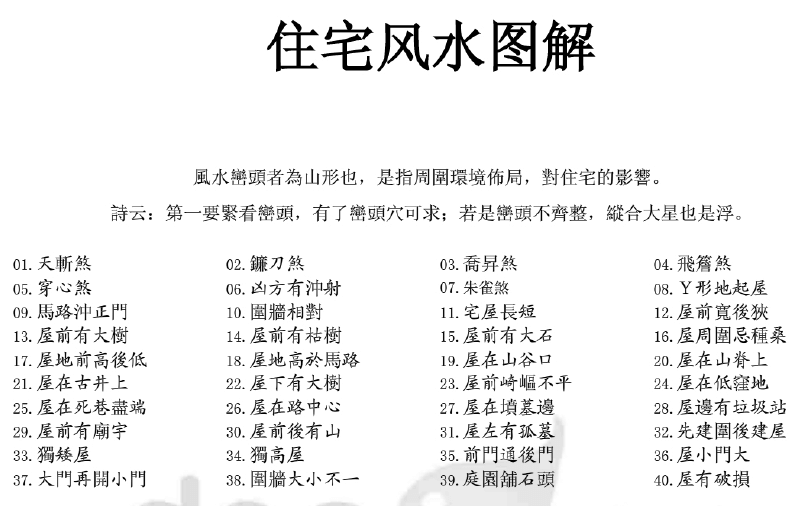 住宅风水图解

風水巒頭者為山形也，是指周圍環境佈局，對住宅的影響。

詩云：第一要緊看巒頭，有了巒頭穴可求；若是巒頭不齊整，縱合大星也是浮。

| | | | |
|---|---|---|---|
| 01. 天斬煞 | 02. 鐮刀煞 | 03. 喬昇煞 | 04. 飛簷煞 |
| 05. 穿心煞 | 06. 凶方有沖射 | 07. 朱雀煞 | 08. Y形地起屋 |
| 09. 馬路沖正門 | 10. 圍牆相對 | 11. 宅屋長短 | 12. 屋前寬後狹 |
| 13. 屋前有大樹 | 14. 屋前有枯樹 | 15. 屋前有大石 | 16. 屋周圍忌種桑 |
| 17. 屋地前高後低 | 18. 屋地高於馬路 | 19. 屋在山谷口 | 20. 屋在山脊上 |
| 21. 屋在古井上 | 22. 屋下有大樹 | 23. 屋前崎嶇不平 | 24. 屋在低窪地 |
| 25. 屋在死巷盡端 | 26. 屋在路中心 | 27. 屋在墳墓邊 | 28. 屋邊有垃圾站 |
| 29. 屋前有廟宇 | 30. 屋前後有山 | 31. 屋左有孤墓 | 32. 先建圍後建屋 |
| 33. 獨矮屋 | 34. 獨高屋 | 35. 前門通後門 | 36. 屋小門大 |
| 37. 大門再開小門 | 38. 圍牆大小不一 | 39. 庭園舖石頭 | 40. 屋有破損 |